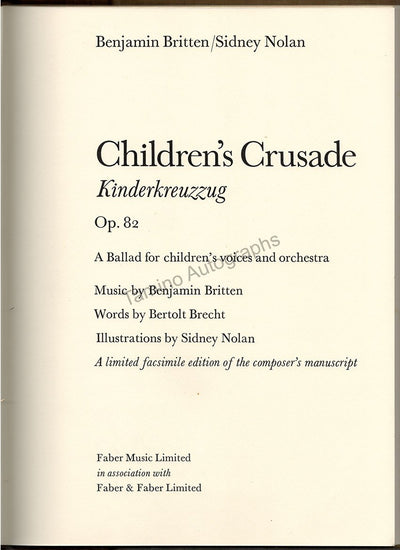 Benjamin Britten/Sidney Nolan

Children's Crusade

Kinderkreuzzug

Op. 82

A Ballad for children's voices and orchestra

Music by Benjamin Britten

Words by Bertolt Brecht

Illustrations by Sidney Nolan

A limited facsimile edition of the composer's manuscript

Tamino Autographs

Faber Music Limited
in association with
Faber & Faber Limited